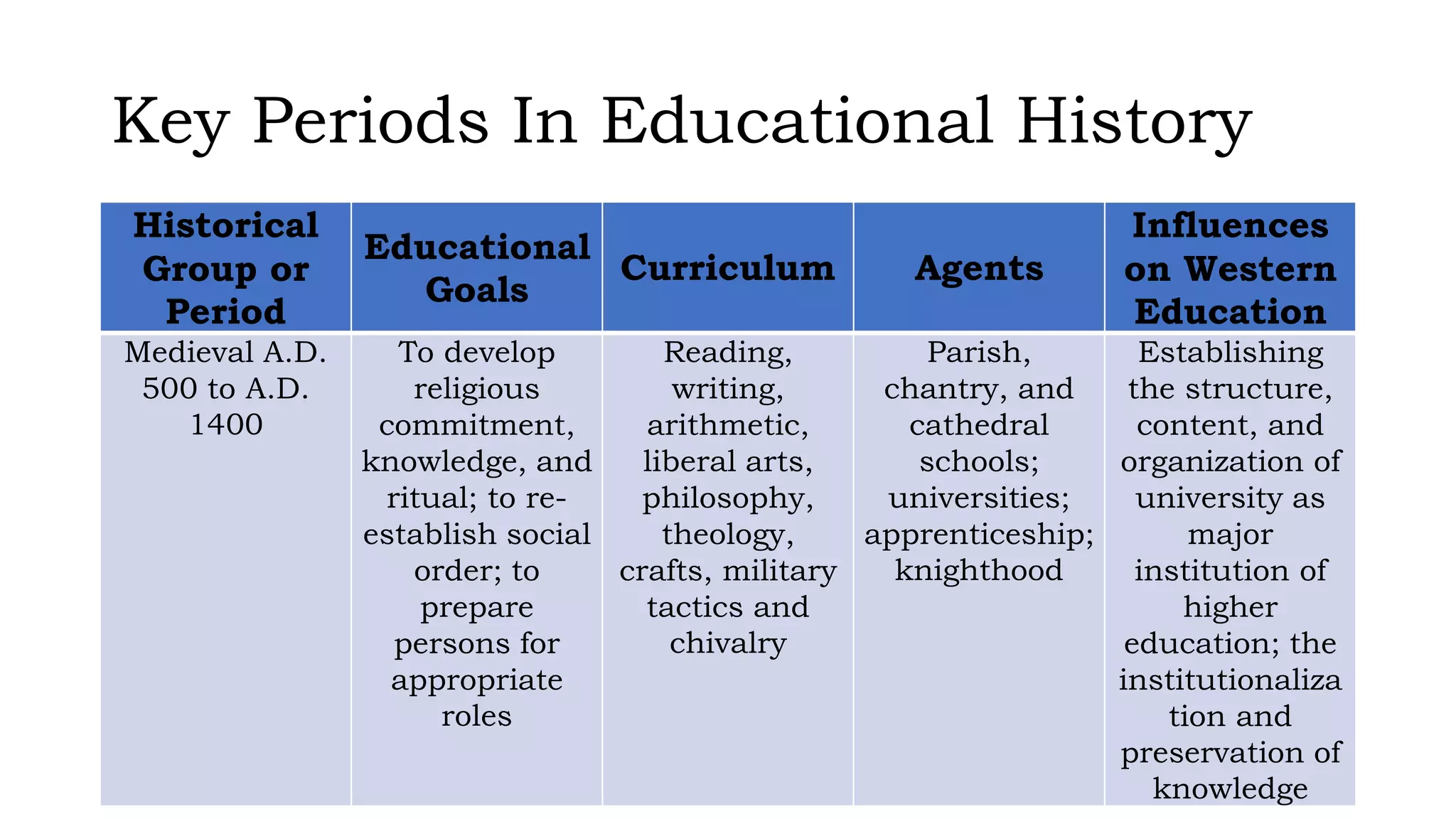 Key Periods In Educational History

| Historical Group or Period | Educational Goals | Curriculum | Agents | Influences on Western Education |
|---|---|---|---|---|
| Medieval A.D. 500 to A.D. 1400 | To develop religious commitment, knowledge, and ritual; to re-establish social order; to prepare persons for appropriate roles | Reading, writing, arithmetic, liberal arts, philosophy, theology, crafts, military tactics and chivalry | Parish, chantry, and cathedral schools; universities; apprenticeship; knighthood | Establishing the structure, content, and organization of university as major institution of higher education; the institutionalization and preservation of knowledge |